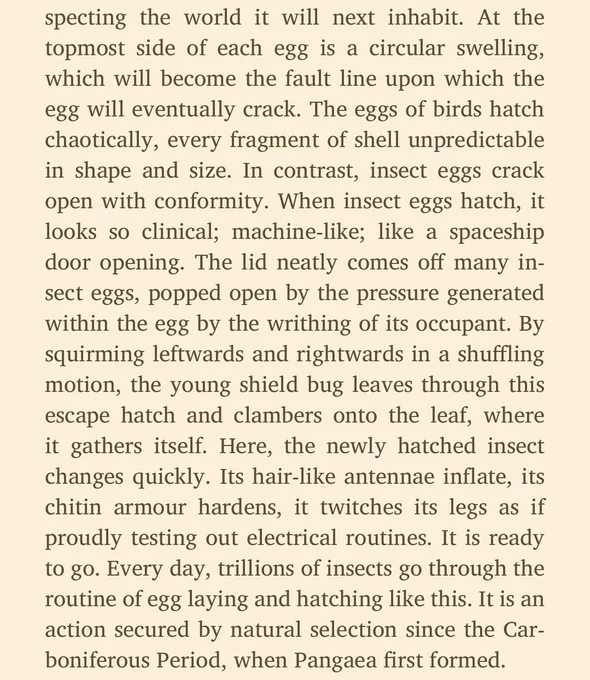 specting the world it will next inhabit. At the topmost side of each egg is a circular swelling, which will become the fault line upon which the egg will eventually crack. The eggs of birds hatch chaotically, every fragment of shell unpredictable in shape and size. In contrast, insect eggs crack open with conformity. When insect eggs hatch, it looks so clinical; machine-like; like a spaceship door opening. The lid neatly comes off many insect eggs, popped open by the pressure generated within the egg by the writhing of its occupant. By squirming leftwards and rightwards in a shuffling motion, the young shield bug leaves through this escape hatch and clambers onto the leaf, where it gathers itself. Here, the newly hatched insect changes quickly. Its hair-like antennae inflate, its chitin armour hardens, it twitches its legs as if proudly testing out electrical routines. It is ready to go. Every day, trillions of insects go through the routine of egg laying and hatching like this. It is an action secured by natural selection since the Carboniferous Period, when Pangaea first formed.